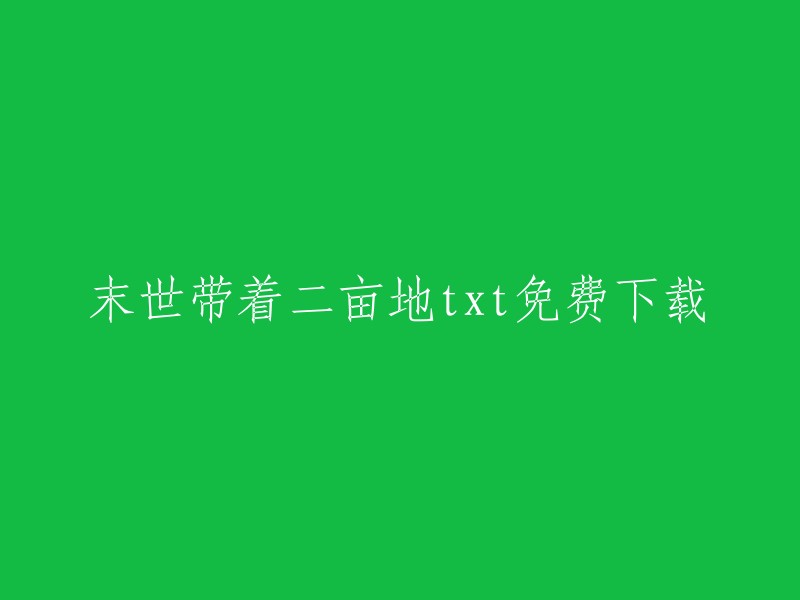 末世带着二亩地txt免费下载